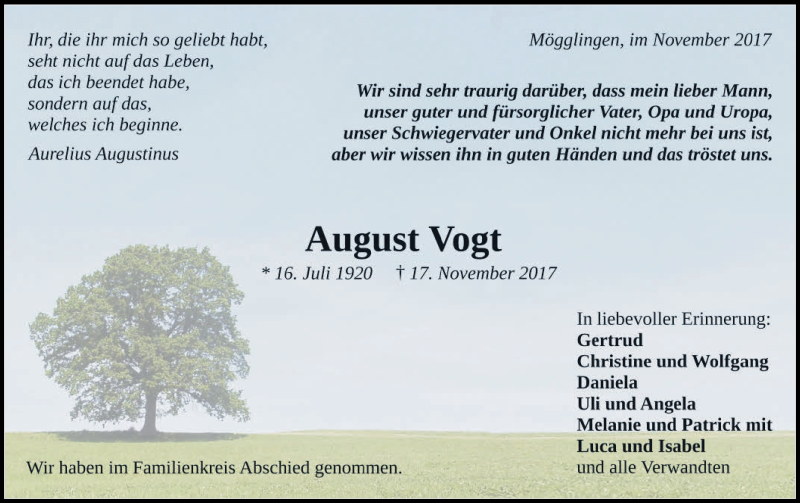 Ihr, die ihr mich so geliebt habt,
seht nicht auf das Leben,
das ich beendet habe,
sondern auf das,
welches ich beginne.

Aurelius Augustinus

Mögglingen, im November 2017

Wir sind sehr traurig darüber, dass mein lieber Mann, unser guter und fürsorglicher Vater, Opa und Uropa, unser Schwiegervater und Onkel nicht mehr bei uns ist, aber wir wissen ihn in guten Händen und das tröstet uns.

August Vogt

* 16. Juli 1920 † 17. November 2017

In liebevoller Erinnerung:
Gertrud
Christine und Wolfgang
Daniela
Uli und Angela
Melanie und Patrick mit
Luca und Isabel
und alle Verwandten

Wir haben im Familienkreis Abschied genommen.